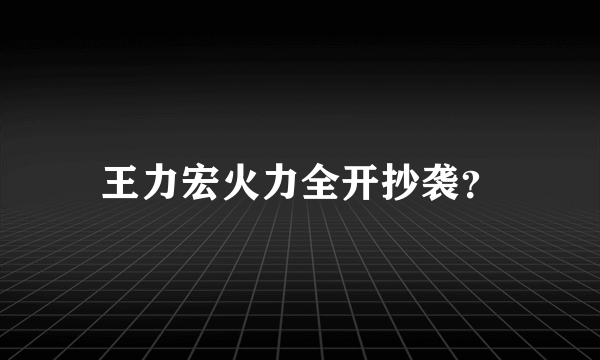 王力宏火力全开抄袭?